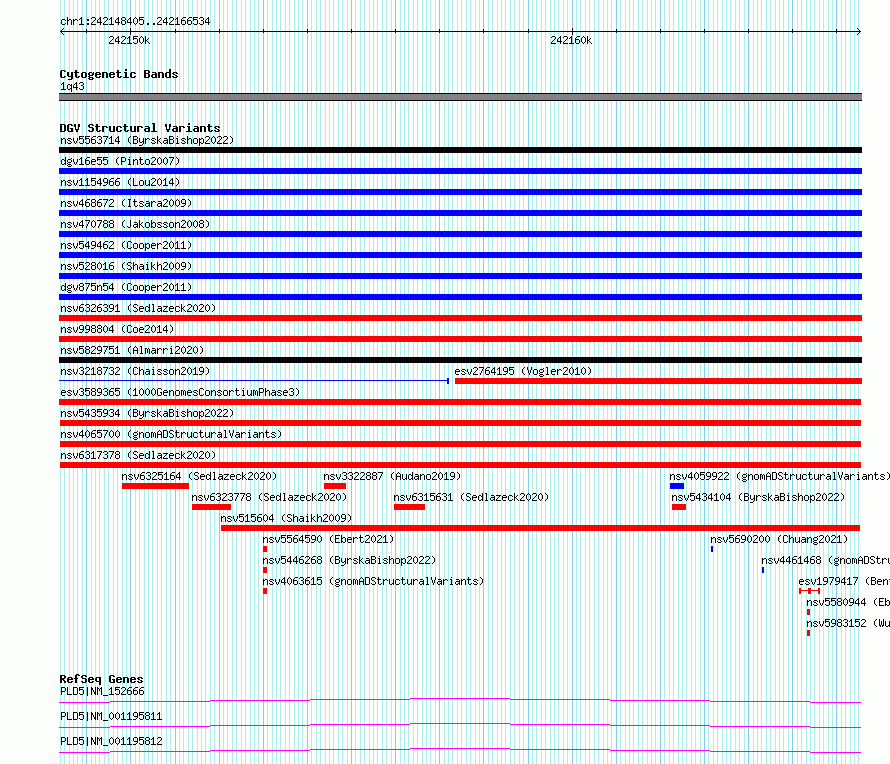 chr1:242148405..242166534

242150k

242160k

Cytogenetic Bands
1q43

DGV Structural Variants
nsv5563714 (ByrskaBishop2022)
dgv16e55 (Pinto2007)
nsv1154966 (Lou2014)
nsv468672 (Itsara2009)
nsv470788 (Jakobsson2008)
nsv549462 (Cooper2011)
nsv528016 (Shaikh2009)
dgv875n54 (Cooper2011)
nsv6326391 (Sedlazeck2020)
nsv998804 (Coe2014)
nsv5829751 (Almarri2020)
nsv3218732 (Chaisson2019)
esv2764195 (Vogler2010)
esv3589365 (1000GenomesConsortiumPhase3)
nsv5435934 (ByrskaBishop2022)
nsv4065700 (gnomADStructuralVariants)
nsv6317378 (Sedlazeck2020)
nsv6325164 (Sedlazeck2020)
nsv3322887 (Audano2019)
nsv4059922 (gnomADStructuralVariants)
nsv6323778 (Sedlazeck2020)
nsv6315631 (Sedlazeck2020)
nsv5434104 (ByrskaBishop2022)
nsv515604 (Shaikh2009)
nsv5564590 (Ebert2021)
nsv5690200 (Chuang2021)
nsv5446268 (ByrskaBishop2022)
nsv4461468 (gnomADStru
nsv4063615 (gnomADStructuralVariants)
esv1979417 (Ben
nsv5580944 (Eb
nsv5983152 (Wu

RefSeq Genes
PLD5|NM_152666
PLD5|NM_001195811
PLD5|NM_001195812